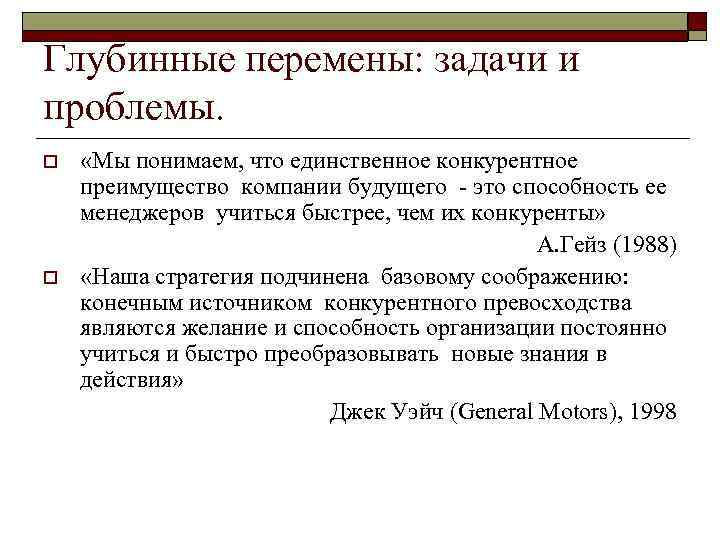 Глубинные перемены: задачи и проблемы.

«Мы понимаем, что единственное конкурентное преимущество компании будущего - это способность ее менеджеров учиться быстрее, чем их конкуренты»

А.Гейз (1988)

«Наша стратегия подчинена базовому соображению: конечным источником конкурентного превосходства являются желание и способность организации постоянно учиться и быстро преобразовывать новые знания в действия»

Джек Уэйч (General Motors), 1998